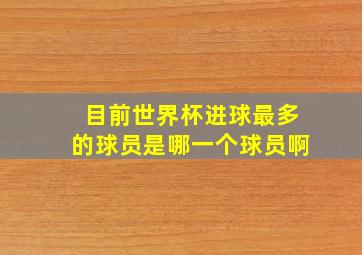 目前世界杯进球最多的球员是哪一个球员啊